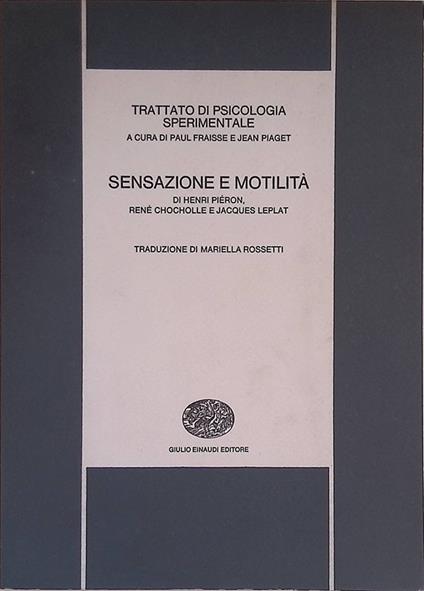 TRATTATO DI PSICOLOGIA SPERIMENTALE
A CURA DI PAUL FRAISSE E JEAN PIAGET

SENSAZIONE E MOTILITÀ
DI HENRI PIÉRON, RENÉ CHOCHOLLE E JACQUES LEPLAT

TRADUZIONE DI MARIELLA ROSSETTI

GIULIO EINAUDI EDITORE